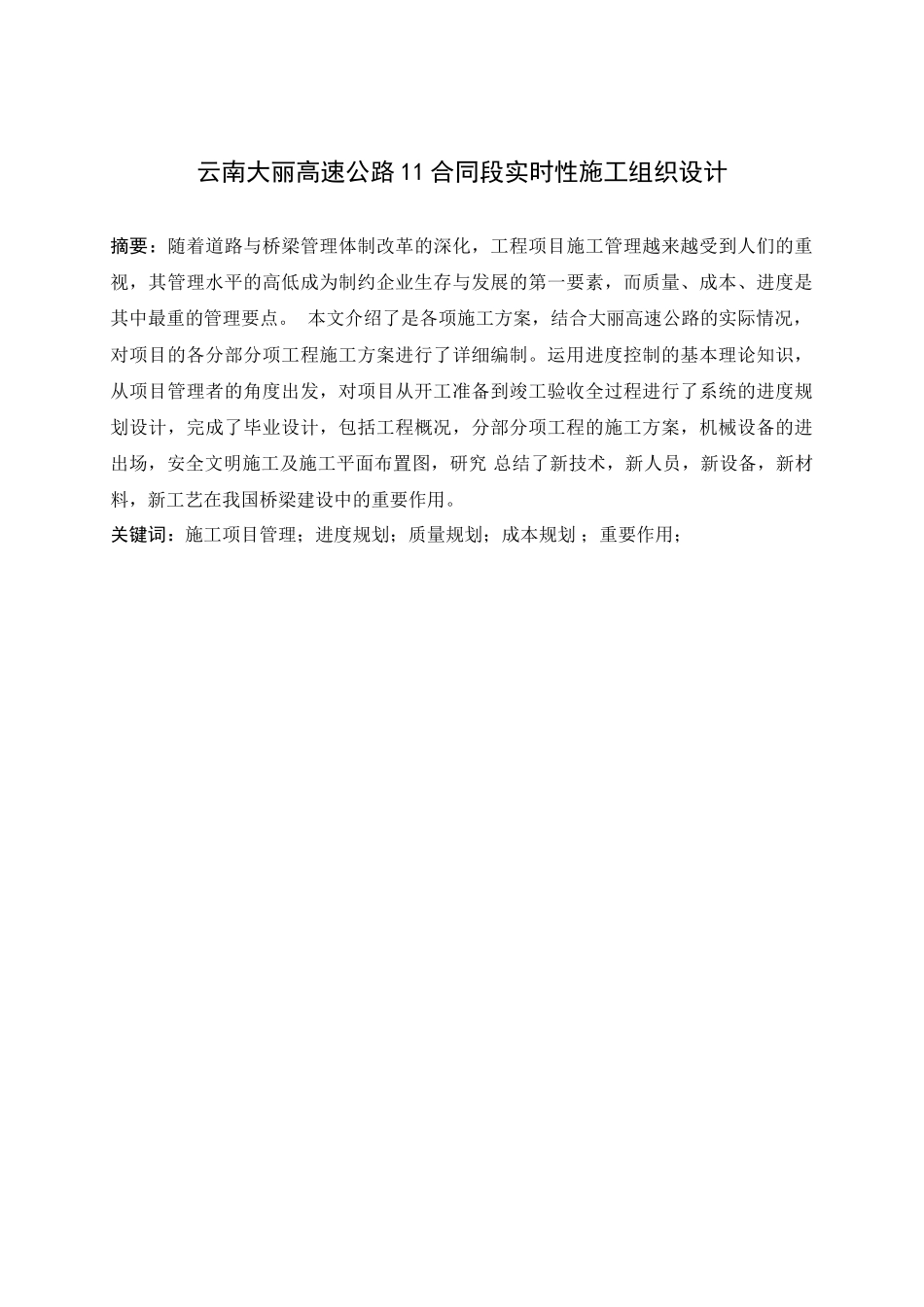 云南大丽高速公路11合同段实时性施工组织设计

摘要：随着道路与桥梁管理体制改革的深化，工程项目施工管理越来越受到人们的重视，其管理水平的高低成为制约企业生存与发展的第一要素，而质量、成本、进度是其中最重的管理要点。 本文介绍了是各项施工方案，结合大丽高速公路的实际情况，对项目的各分部分项工程施工方案进行了详细编制。运用进度控制的基本理论知识，从项目管理者的角度出发，对项目从开工准备到竣工验收全过程进行了系统的进度规划设计，完成了毕业设计，包括工程概况，分部分项工程的施工方案，机械设备的进出场，安全文明施工及施工平面布置图，研究 总结了新技术，新人员，新设备，新材料，新工艺在我国桥梁建设中的重要作用。
关键词：施工项目管理；进度规划；质量规划；成本规划 ；重要作用；